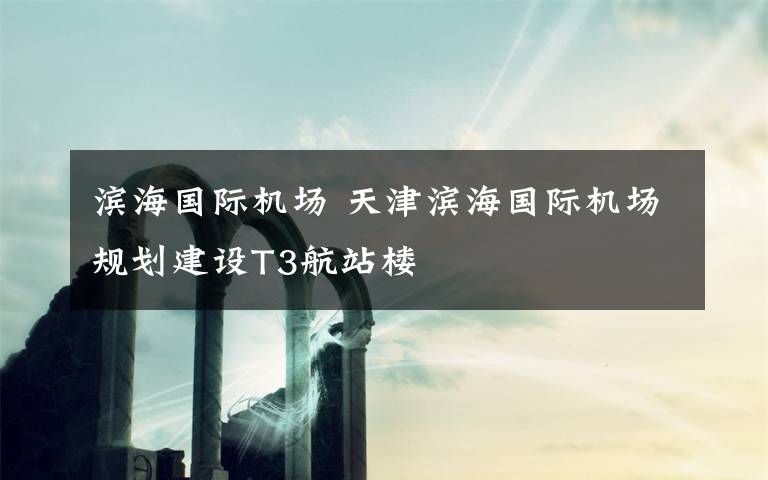 滨海国际机场 天津滨海国际机场规划建设T3航站楼